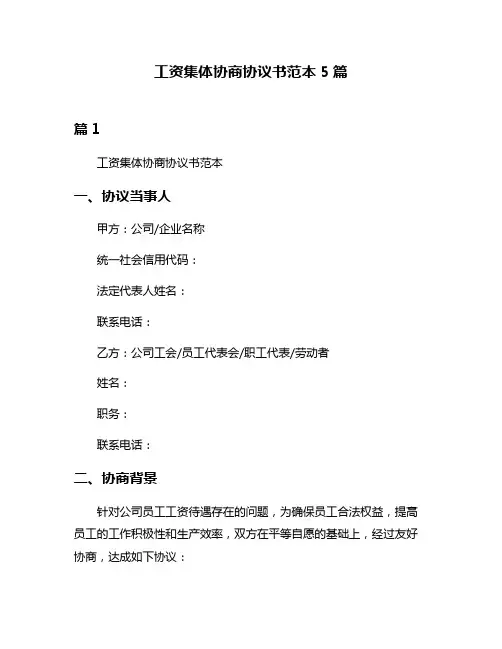 工资集体协商协议书范本 5 篇

篇 1

工资集体协商协议书范本

一、协议当事人

甲方：公司/企业名称

统一社会信用代码：

法定代表人姓名：

联系电话：

乙方：公司工会/员工代表会/职工代表/劳动者

姓名：

职务：

联系电话：

二、协商背景

针对公司员工工资待遇存在的问题，为确保员工合法权益，提高员工的工作积极性和生产效率，双方在平等自愿的基础上，经过友好协商，达成如下协议：